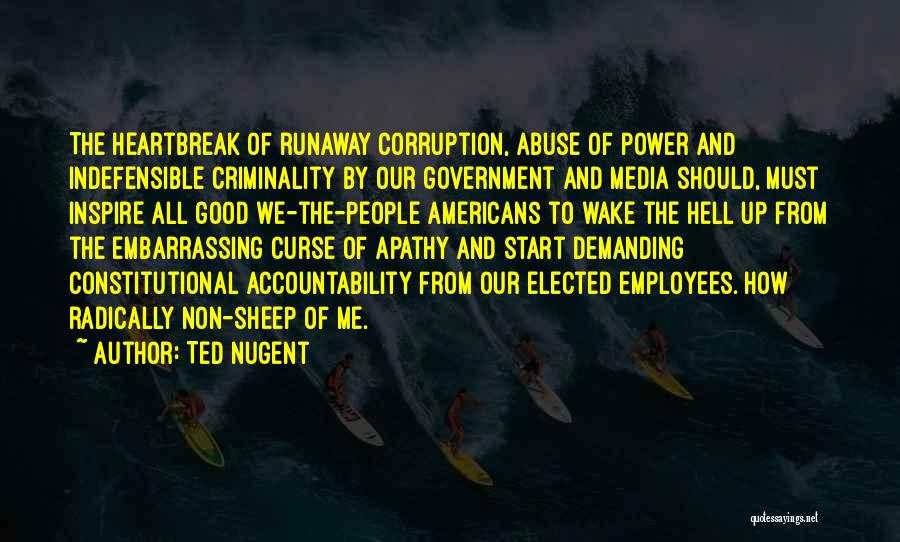 THE HEARTBREAK OF RUNAWAY CORRUPTION, ABUSE OF POWER AND INDEFENSIBLE CRIMINALITY BY OUR GOVERNMENT AND MEDIA SHOULD, MUST INSPIRE ALL GOOD WE-THE-PEOPLE AMERICANS TO WAKE THE HELL UP FROM THE EMBARRASSING CURSE OF APATHY AND START DEMANDING CONSTITUTIONAL ACCOUNTABILITY FROM OUR ELECTED EMPLOYEES. HOW RADICALLY NON-SHEEP OF ME.

~ AUTHOR: TED NUGENT

quotessayings.net